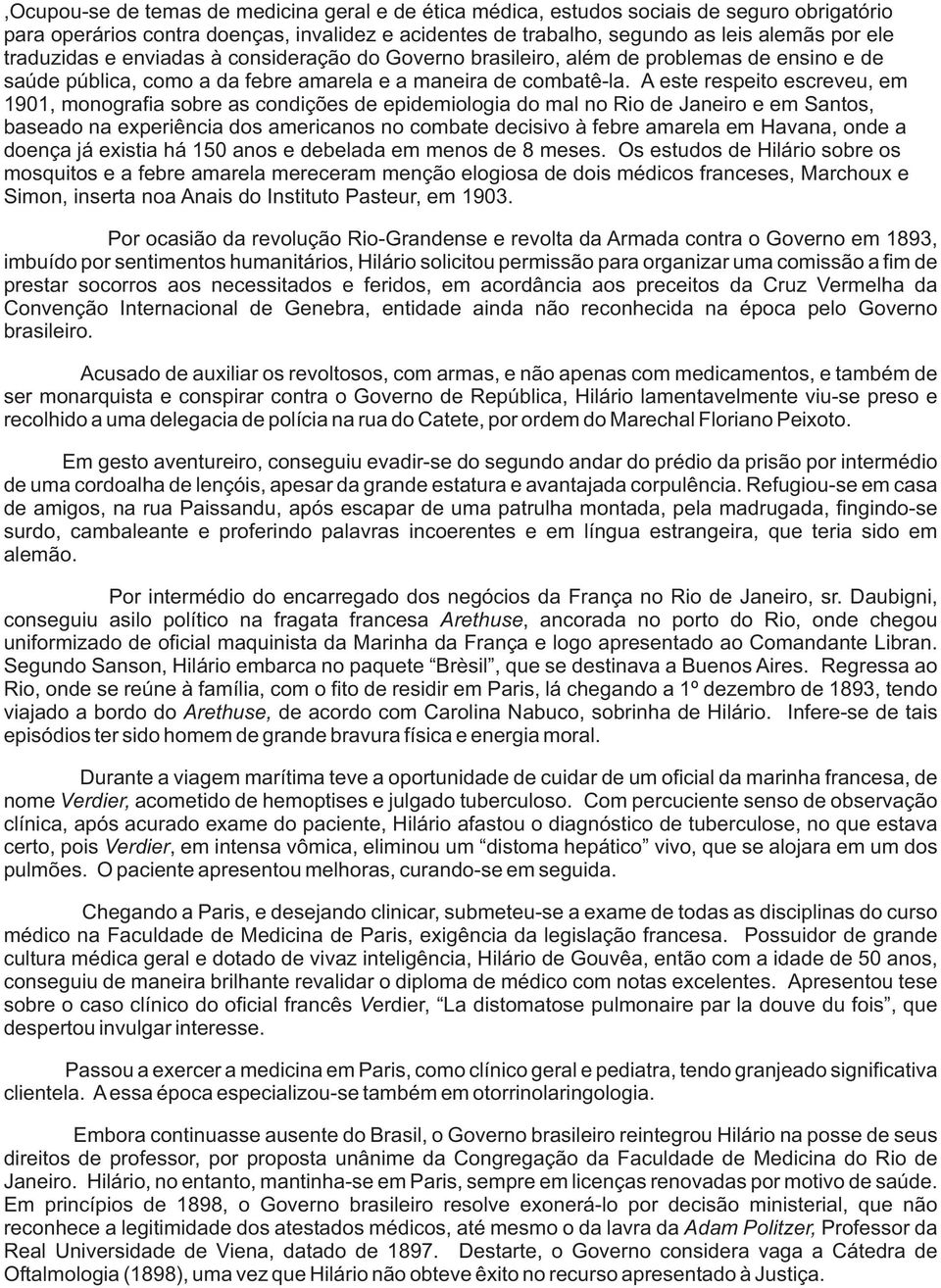 ,Ocupou-se de temas de medicina geral e de ética médica, estudos sociais de seguro obrigatório para operários contra doenças, invalidez e acidentes de trabalho, segundo as leis alemãs por ele traduzidas e enviadas à consideração do Governo brasileiro, além de problemas de ensino e de saúde pública, como a da febre amarela e a maneira de combatê-la. A este respeito escreveu, em 1901, monografia sobre as condições de epidemiologia do mal no Rio de Janeiro e em Santos, baseado na experiência dos americanos no combate decisivo à febre amarela em Havana, onde a doença já existia há 150 anos e debelada em menos de 8 meses. Os estudos de Hilário sobre os mosquitos e a febre amarela mereceram menção elogiosa de dois médicos franceses, Marchoux e Simon, inserta noa Anais do Instituto Pasteur, em 1903.

Por ocasião da revolução Rio-Grandense e revolta da Armada contra o Governo em 1893, imbuído por sentimentos humanitários, Hilário solicitou permissão para organizar uma comissão a fim de prestar socorros aos necessitados e feridos, em acordância aos preceitos da Cruz Vermelha da Convenção Internacional de Genebra, entidade ainda não reconhecida na época pelo Governo brasileiro.

Acusado de auxiliar os revoltosos, com armas, e não apenas com medicamentos, e também de ser monarquista e conspirar contra o Governo de República, Hilário lamentavelmente viu-se preso e recolhido a uma delegacia de polícia na rua do Catete, por ordem do Marechal Floriano Peixoto.

Em gesto aventureiro, conseguiu evadir-se do segundo andar do prédio da prisão por intermédio de uma cordoalha de lençóis, apesar da grande estatura e avantajada corpulência. Refugiou-se em casa de amigos, na rua Paissandu, após escapar de uma patrulha montada, pela madrugada, fingindo-se surdo, cambaleante e proferindo palavras incoerentes e em língua estrangeira, que teria sido em alemão.

Por intermédio do encarregado dos negócios da França no Rio de Janeiro, sr. Daubigni, conseguiu asilo político na fragata francesa Arethuse, ancorada no porto do Rio, onde chegou uniformizado de oficial maquinista da Marinha da França e logo apresentado ao Comandante Libran. Segundo Sanson, Hilário embarca no paquete “Brèsil”, que se destinava a Buenos Aires. Regressa ao Rio, onde se reúne à família, com o fito de residir em Paris, lá chegando a 1º dezembro de 1893, tendo viajado a bordo do Arethuse, de acordo com Carolina Nabuco, sobrinha de Hilário. Infere-se de tais episódios ter sido homem de grande bravura física e energia moral.

Durante a viagem marítima teve a oportunidade de cuidar de um oficial da marinha francesa, de nome Verdier, acometido de hemoptises e julgado tuberculoso. Com percuciente senso de observação clínica, após acurado exame do paciente, Hilário afastou o diagnóstico de tuberculose, no que estava certo, pois Verdier, em intensa vômica, eliminou um “distoma hepático” vivo, que se alojara em um dos pulmões. O paciente apresentou melhoras, curando-se em seguida.

Chegando a Paris, e desejando clinicar, submeteu-se a exame de todas as disciplinas do curso médico na Faculdade de Medicina de Paris, exigência da legislação francesa. Possuidor de grande cultura médica geral e dotado de vivaz inteligência, Hilário de Gouvêa, então com a idade de 50 anos, conseguiu de maneira brilhante revalidar o diploma de médico com notas excelentes. Apresentou tese sobre o caso clínico do oficial francês Verdier, “La distomatose pulmonaire par la douve du fois”, que despertou invulgar interesse.

Passou a exercer a medicina em Paris, como clínico geral e pediatra, tendo granjeado significativa clientela. A essa época especializou-se também em otorrinolaringologia.

Embora continuasse ausente do Brasil, o Governo brasileiro reintegrou Hilário na posse de seus direitos de professor, por proposta unânime da Congregação da Faculdade de Medicina do Rio de Janeiro. Hilário, no entanto, mantinha-se em Paris, sempre em licenças renovadas por motivo de saúde. Em princípios de 1898, o Governo brasileiro resolve exonerá-lo por decisão ministerial, que não reconhece a legitimidade dos atestados médicos, até mesmo o da lavra da Adam Politzer, Professor da Real Universidade de Viena, datado de 1897. Destarte, o Governo considera vaga a Cátedra de Oftalmologia (1898), uma vez que Hilário não obteve êxito no recurso apresentado à Justiça.